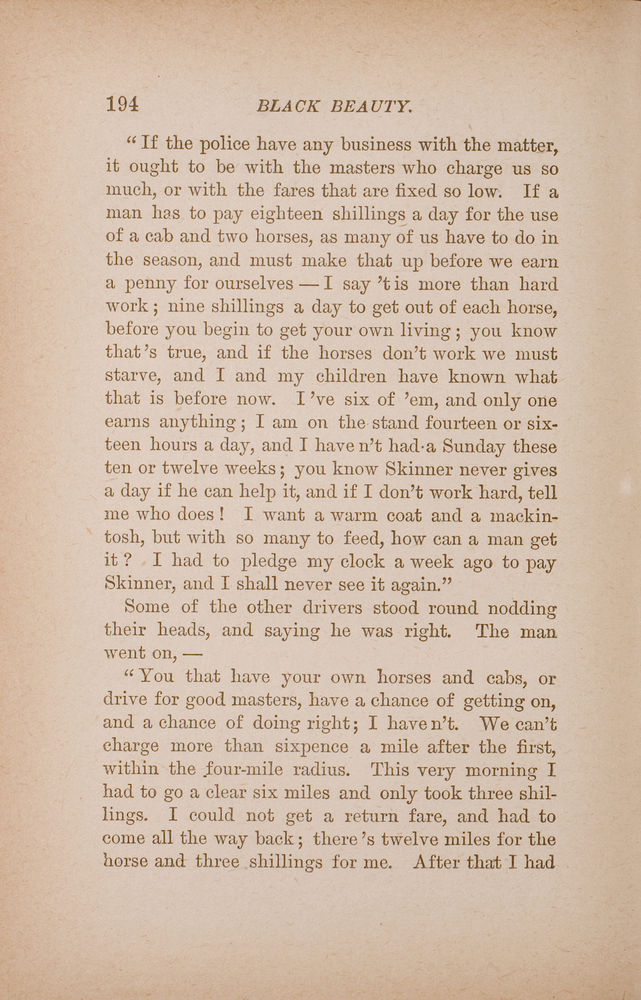 194 BLACK BEAUTY.

"If the police have any business with the matter, it ought to be with the masters who charge us so much, or with the fares that are fixed so low. If a man has to pay eighteen shillings a day for the use of a cab and two horses, as many of us have to do in the season, and must make that up before we earn a penny for ourselves — I say 'tis more than hard work; nine shillings a day to get out of each horse, before you begin to get your own living; you know that's true, and if the horses don't work we must starve, and I and my children have known what that is before now. I've six of 'em, and only one earns anything; I am on the stand fourteen or sixteen hours a day, and I have n't had a Sunday these ten or twelve weeks; you know Skinner never gives a day if he can help it, and if I don't work hard, tell me who does! I want a warm coat and a mackintosh, but with so many to feed, how can a man get it? I had to pledge my clock a week ago to pay Skinner, and I shall never see it again."

Some of the other drivers stood round nodding their heads, and saying he was right. The man went on, —

"You that have your own horses and cabs, or drive for good masters, have a chance of getting on, and a chance of doing right; I haven't. We can't charge more than sixpence a mile after the first, within the four-mile radius. This very morning I had to go a clear six miles and only took three shillings. I could not get a return fare, and had to come all the way back; there's twelve miles for the horse and three shillings for me. After that I had